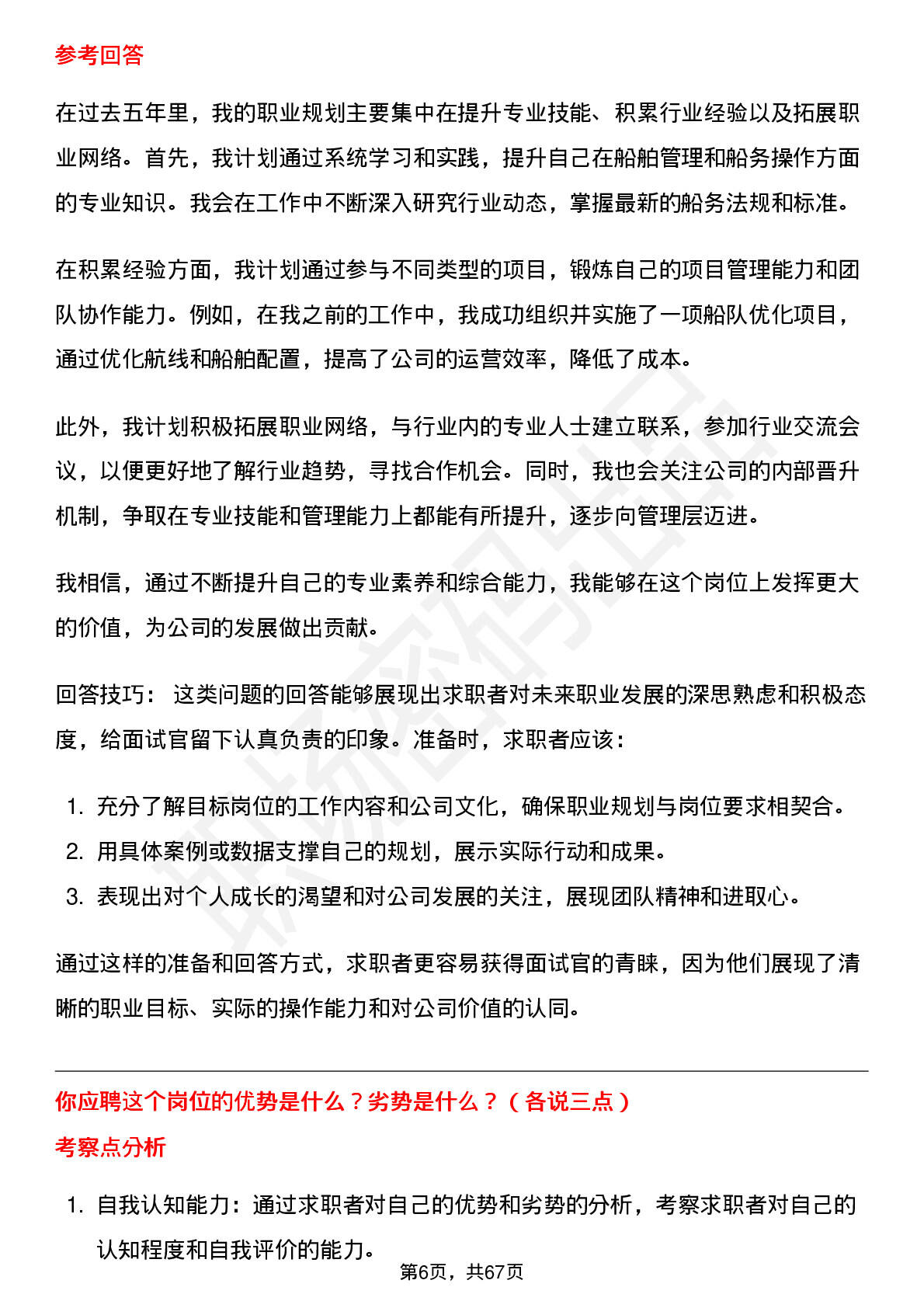 参考回答

在过去五年里，我的职业规划主要集中在提升专业技能、积累行业经验以及拓展职业网络。首先，我计划通过系统学习和实践，提升自己在船舶管理和船务操作方面的专业知识。我会在工作中不断深入研究行业动态，掌握最新的船务法规和标准。

在积累经验方面，我计划通过参与不同类型的项目，锻炼自己的项目管理能力和团队协作能力。例如，在我之前的工作中，我成功组织并实施了一项船队优化项目，通过优化航线和船舶配置，提高了公司的运营效率，降低了成本。

此外，我计划积极拓展职业网络，与行业内的专业人士建立联系，参加行业交流会议，以便更好地了解行业趋势，寻找合作机会。同时，我也会关注公司的内部晋升机制，争取在专业技能和管理能力上都能有所提升，逐步向管理层迈进。

我相信，通过不断提升自己的专业素养和综合能力，我能够在这个岗位上发挥更大的价值，为公司的发展做出贡献。

回答技巧： 这类问题的回答能够展现出求职者对未来职业发展的深思熟虑和积极态度，给面试官留下认真负责的印象。准备时，求职者应该：

1. 充分了解目标岗位的工作内容和公司文化，确保职业规划与岗位要求相契合。
2. 用具体案例或数据支撑自己的规划，展示实际行动和成果。
3. 表现出对个人成长的渴望和对公司发展的关注，展现团队精神和进取心。

通过这样的准备和回答方式，求职者更容易获得面试官的青睐，因为他们展现了清晰的职业目标、实际的操作能力和对公司价值的认同。

你应聘这个岗位的优势是什么？劣势是什么？（各说三点）

考察点分析

1. 自我认知能力：通过求职者对自己的优势和劣势的分析，考察求职者对自己的认知程度和自我评价的能力。

第6页，共67页